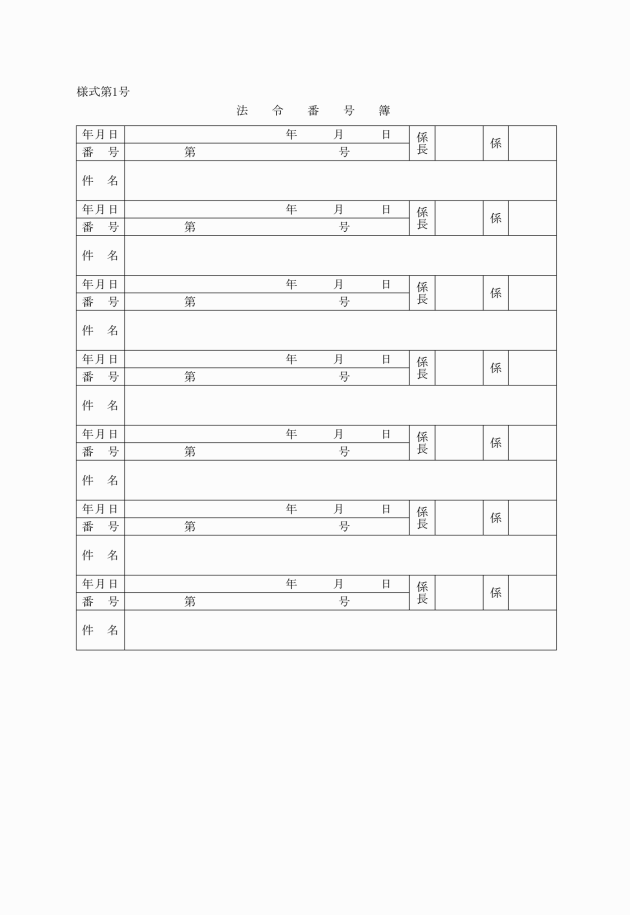 様式第1号

法 令 番 号 簿

| 年月日 | 年 月 日 | 係長 | | 係 | |
|---|---|---|---|---|---|
| 番 号 | 第 号 | | | | |
| 件 名 | | | | | |
| 年月日 | 年 月 日 | 係長 | | 係 | |
| 番 号 | 第 号 | | | | |
| 件 名 | | | | | |
| 年月日 | 年 月 日 | 係長 | | 係 | |
| 番 号 | 第 号 | | | | |
| 件 名 | | | | | |
| 年月日 | 年 月 日 | 係長 | | 係 | |
| 番 号 | 第 号 | | | | |
| 件 名 | | | | | |
| 年月日 | 年 月 日 | 係長 | | 係 | |
| 番 号 | 第 号 | | | | |
| 件 名 | | | | | |
| 年月日 | 年 月 日 | 係長 | | 係 | |
| 番 号 | 第 号 | | | | |
| 件 名 | | | | | |
| 年月日 | 年 月 日 | 係長 | | 係 | |
| 番 号 | 第 号 | | | | |
| 件 名 | | | | | |